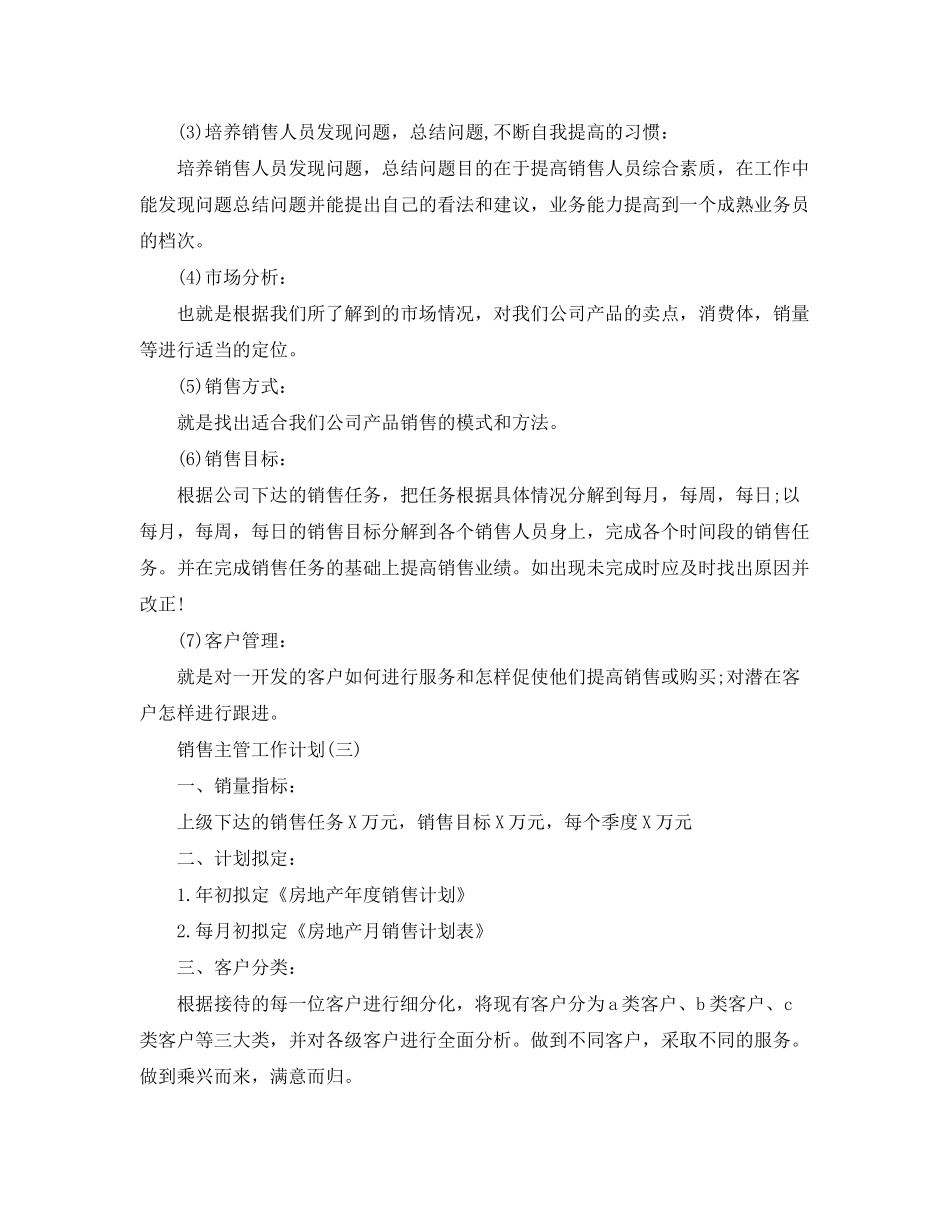 (3)培养销售人员发现问题，总结问题,不断自我提高的习惯：

培养销售人员发现问题，总结问题目的在于提高销售人员综合素质，在工作中能发现问题总结问题并能提出自己的看法和建议，业务能力提高到一个成熟业务员的档次。

(4)市场分析：

也就是根据我们所了解到的市场情况，对我们公司产品的卖点，消费体，销量等进行适当的定位。

(5)销售方式：

就是找出适合我们公司产品销售的模式和方法。

(6)销售目标：

根据公司下达的销售任务，把任务根据具体情况分解到每月，每周，每日;以每月，每周，每日的销售目标分解到各个销售人员身上，完成各个时间段的销售任务。并在完成销售任务的基础上提高销售业绩。如出现未完成时应及时找出原因并改正!

(7)客户管理：

就是对一开发的客户如何进行服务和怎样促使他们提高销售或购买;对潜在客户怎样进行跟进。

销售主管工作计划(三)

一、销量指标：

上级下达的销售任务X万元，销售目标X万元，每个季度X万元

二、计划拟定：

1.年初拟定《房地产年度销售计划》

2.每月初拟定《房地产月销售计划表》

三、客户分类：

根据接待的每一位客户进行细分化，将现有客户分为a类客户、b类客户、c类客户等三大类，并对各级客户进行全面分析。做到不同客户，采取不同的服务。做到乘兴而来，满意而归。